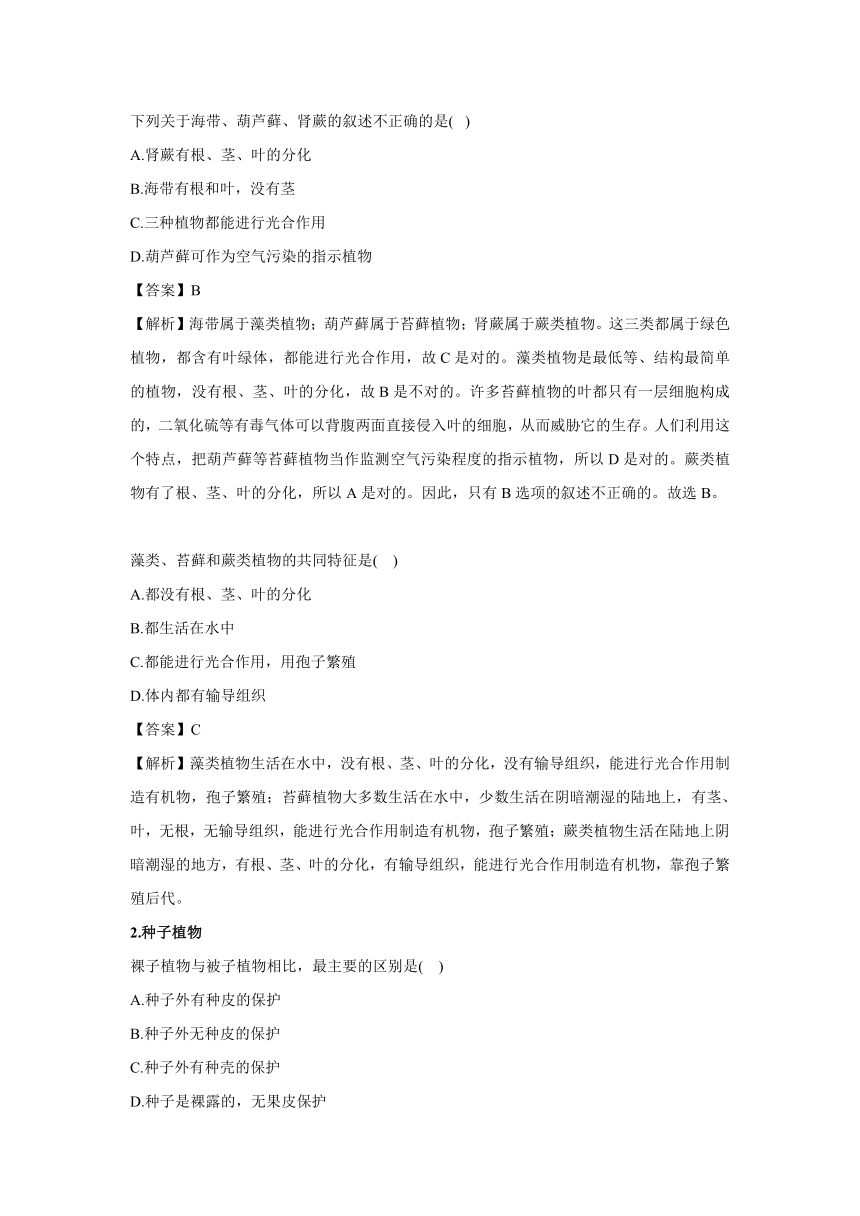 下列关于海带、葫芦藓、肾蕨的叙述不正确的是(   )

A.肾蕨有根、茎、叶的分化

B.海带有根和叶，没有茎

C.三种植物都能进行光合作用

D.葫芦藓可作为空气污染的指示植物

【答案】B

【解析】海带属于藻类植物；葫芦藓属于苔藓植物；肾蕨属于蕨类植物。这三类都属于绿色植物，都含有叶绿体，都能进行光合作用，故 C 是对的。藻类植物是最低等、结构最简单的植物，没有根、茎、叶的分化，故 B 是不对的。许多苔藓植物的叶都只有一层细胞构成的，二氧化硫等有毒气体可以背腹两面直接侵入叶的细胞，从而威胁它的生存。人们利用这个特点，把葫芦藓等苔藓植物当作监测空气污染程度的指示植物，所以 D 是对的。蕨类植物有了根、茎、叶的分化，所以 A 是对的。因此，只有 B 选项的叙述不正确的。故选 B。

藻类、苔藓和蕨类植物的共同特征是(   )

A.都没有根、茎、叶的分化

B.都生活在水中

C.都能进行光合作用，用孢子繁殖

D.体内都有输导组织

【答案】C

【解析】藻类植物生活在水中，没有根、茎、叶的分化，没有输导组织，能进行光合作用制造有机物，孢子繁殖；苔藓植物大多数生活在水中，少数生活在阴暗潮湿的陆地上，有茎、叶，无根，无输导组织，能进行光合作用制造有机物，孢子繁殖；蕨类植物生活在陆地上阴暗潮湿的地方，有根、茎、叶的分化，有输导组织，能进行光合作用制造有机物，靠孢子繁殖后代。

2.种子植物

裸子植物与被子植物相比，最主要的区别是(   )

A.种子外有种皮的保护

B.种子外无种皮的保护

C.种子外有种壳的保护

D.种子是裸露的，无果皮保护